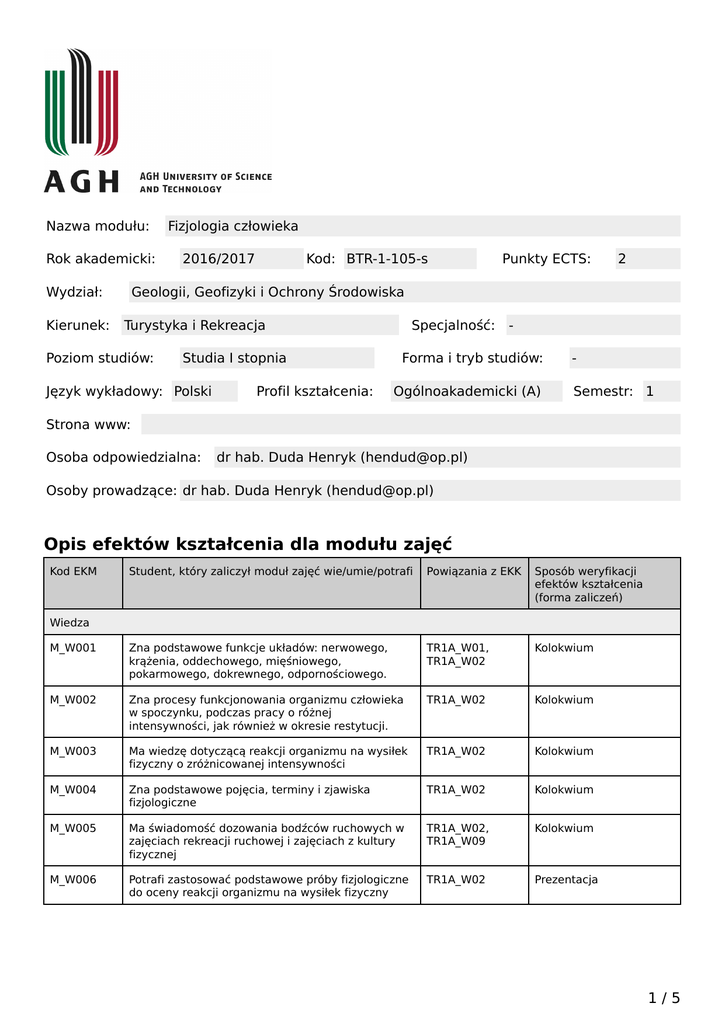 AGH

AGH UNIVERSITY OF SCIENCE AND TECHNOLOGY

Nazwa modułu: Fizjologia człowieka

Rok akademicki: 2016/2017 Kod: BTR-1-105-s Punkty ECTS: 2

Wydział: Geologii, Geofizyki i Ochrony Środowiska

Kierunek: Turystyka i Rekreacja Specjalność: -

Poziom studiów: Studia I stopnia Forma i tryb studiów: -

Język wykładowy: Polski Profil kształcenia: Ogólnoakademicki (A) Semestr: 1

Strona www:

Osoba odpowiedzialna: dr hab. Duda Henryk (hendud@op.pl)

Osoby prowadzące: dr hab. Duda Henryk (hendud@op.pl)

Opis efektów kształcenia dla modułu zajęć

| Kod EKM | Student, który zaliczył moduł zajęć wie/umie/potrafi | Powiązania z EKK | Sposób weryfikacji efektów kształcenia (forma zaliczeń) |
|---|---|---|---|
| Wiedza | | | |
| M_W001 | Zna podstawowe funkcje układów: nerwowego, krążenia, oddechowego, mięśniowego, pokarmowego, dokrewnego, odpornościowego. | TR1A_W01, TR1A_W02 | Kolokwium |
| M_W002 | Zna procesy funkcjonowania organizmu człowieka w spoczynku, podczas pracy o różnej intensywności, jak również w okresie restytucji. | TR1A_W02 | Kolokwium |
| M_W003 | Ma wiedzę dotyczącą reakcji organizmu na wysiłek fizyczny o zróżnicowanej intensywności | TR1A_W02 | Kolokwium |
| M_W004 | Zna podstawowe pojęcia, terminy i zjawiska fizjologiczne | TR1A_W02 | Kolokwium |
| M_W005 | Ma świadomość dozowania bodźców ruchowych w zajęciach rekreacji ruchowej i zajęciach z kultury fizycznej | TR1A_W02, TR1A_W09 | Kolokwium |
| M_W006 | Potrafi zastosować podstawowe próby fizjologiczne do oceny reakcji organizmu na wysiłek fizyczny | TR1A_W02 | Prezentacja |

1 / 5